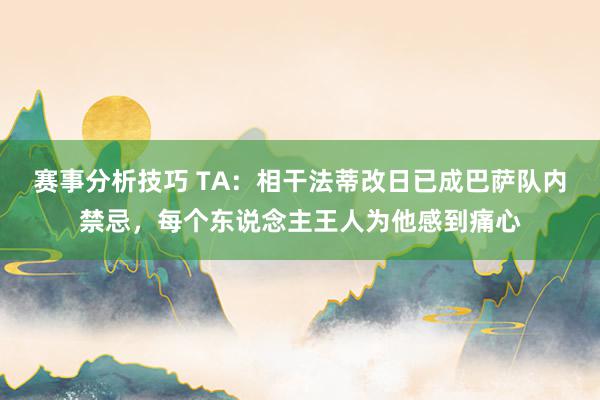 赛事分析技巧 TA：相干法蒂改日已成巴萨队内禁忌，每个东说念主王人为他感到痛心